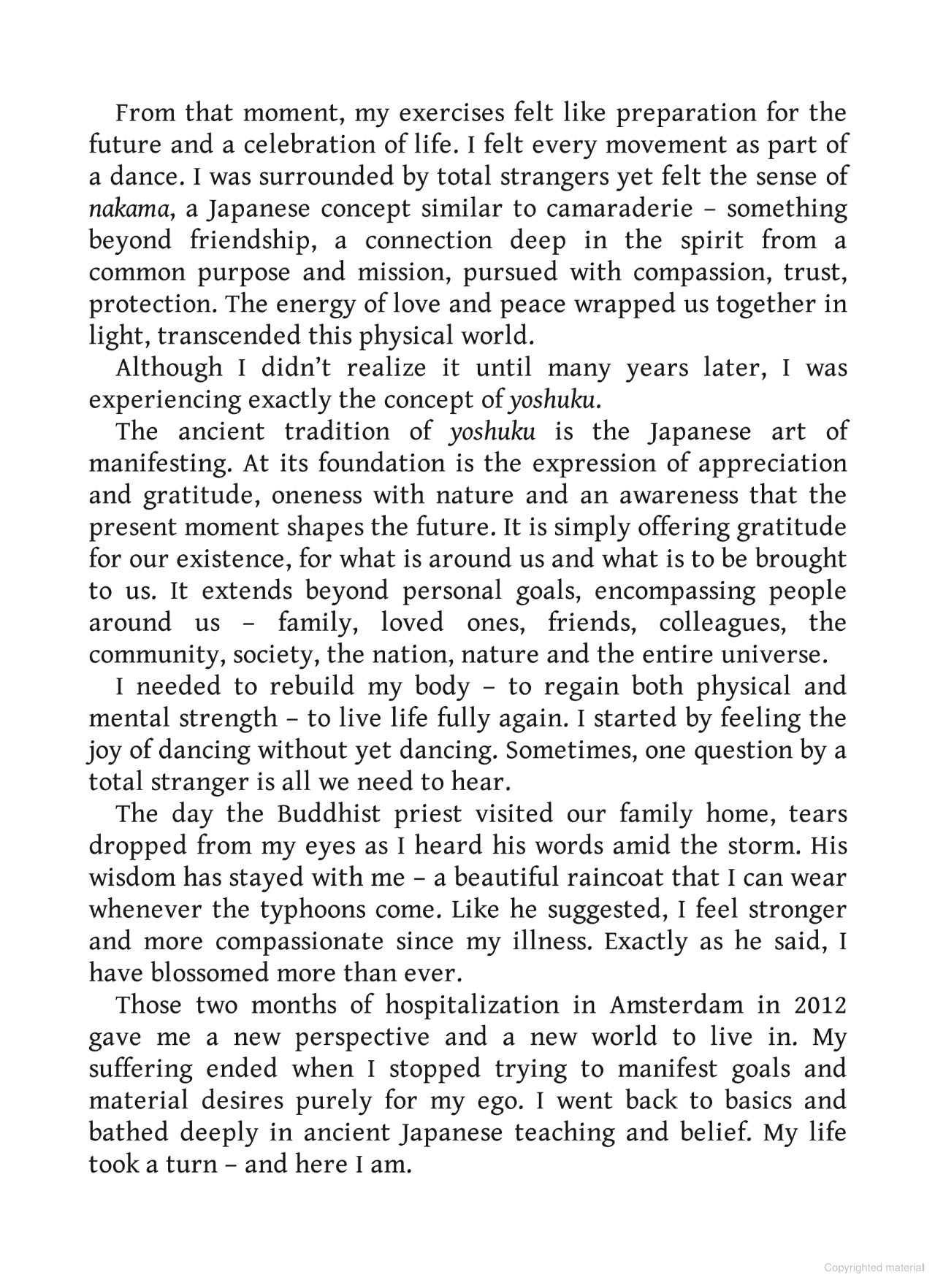 From that moment, my exercises felt like preparation for the future and a celebration of life. I felt every movement as part of a dance. I was surrounded by total strangers yet felt the sense of nakama, a Japanese concept similar to camaraderie – something beyond friendship, a connection deep in the spirit from a common purpose and mission, pursued with compassion, trust, protection. The energy of love and peace wrapped us together in light, transcended this physical world.

Although I didn't realize it until many years later, I was experiencing exactly the concept of yoshuku.

The ancient tradition of yoshuku is the Japanese art of manifesting. At its foundation is the expression of appreciation and gratitude, oneness with nature and an awareness that the present moment shapes the future. It is simply offering gratitude for our existence, for what is around us and what is to be brought to us. It extends beyond personal goals, encompassing people around us – family, loved ones, friends, colleagues, the community, society, the nation, nature and the entire universe.

I needed to rebuild my body – to regain both physical and mental strength – to live life fully again. I started by feeling the joy of dancing without yet dancing. Sometimes, one question by a total stranger is all we need to hear.

The day the Buddhist priest visited our family home, tears dropped from my eyes as I heard his words amid the storm. His wisdom has stayed with me – a beautiful raincoat that I can wear whenever the typhoons come. Like he suggested, I feel stronger and more compassionate since my illness. Exactly as he said, I have blossomed more than ever.

Those two months of hospitalization in Amsterdam in 2012 gave me a new perspective and a new world to live in. My suffering ended when I stopped trying to manifest goals and material desires purely for my ego. I went back to basics and bathed deeply in ancient Japanese teaching and belief. My life took a turn – and here I am.

Copyrighted material